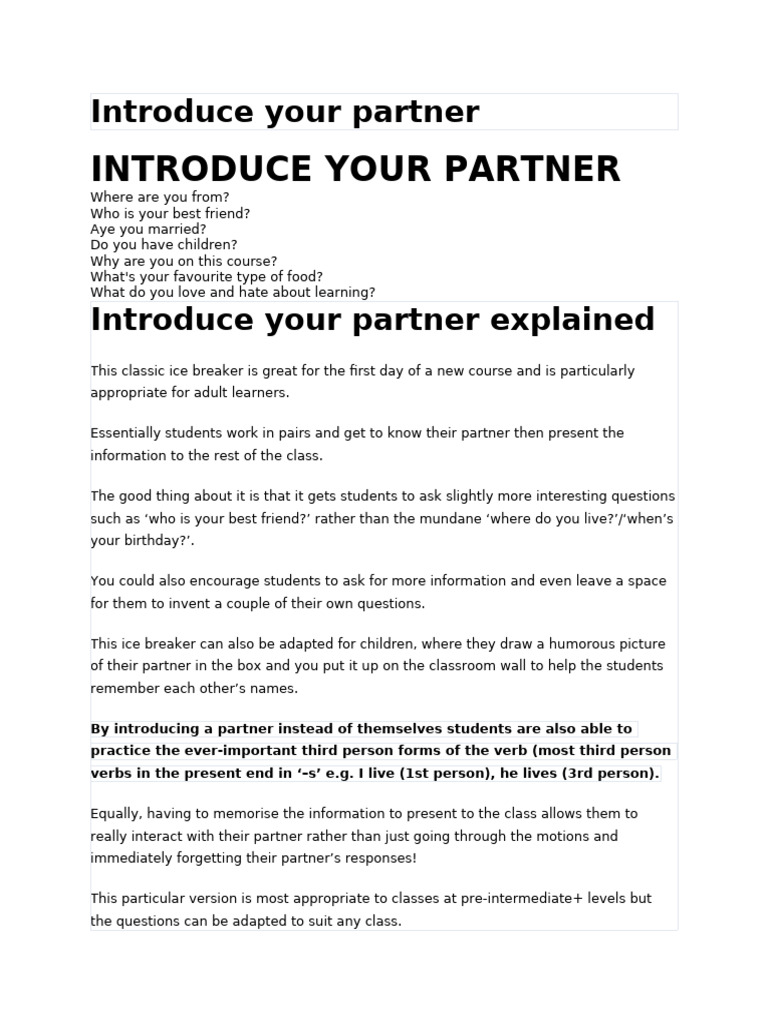 Introduce your partner

INTRODUCE YOUR PARTNER

Where are you from?
Who is your best friend?
Aye you married?
Do you have children?
Why are you on this course?
What's your favourite type of food?
What do you love and hate about learning?

Introduce your partner explained

This classic ice breaker is great for the first day of a new course and is particularly appropriate for adult learners.

Essentially students work in pairs and get to know their partner then present the information to the rest of the class.

The good thing about it is that it gets students to ask slightly more interesting questions such as ‘who is your best friend?’ rather than the mundane ‘where do you live?’/‘when’s your birthday?’.

You could also encourage students to ask for more information and even leave a space for them to invent a couple of their own questions.

This ice breaker can also be adapted for children, where they draw a humorous picture of their partner in the box and you put it up on the classroom wall to help the students remember each other’s names.

By introducing a partner instead of themselves students are also able to practice the ever-important third person forms of the verb (most third person verbs in the present end in ‘–s’ e.g. I live (1st person), he lives (3rd person).

Equally, having to memorise the information to present to the class allows them to really interact with their partner rather than just going through the motions and immediately forgetting their partner’s responses!

This particular version is most appropriate to classes at pre-intermediate+ levels but the questions can be adapted to suit any class.